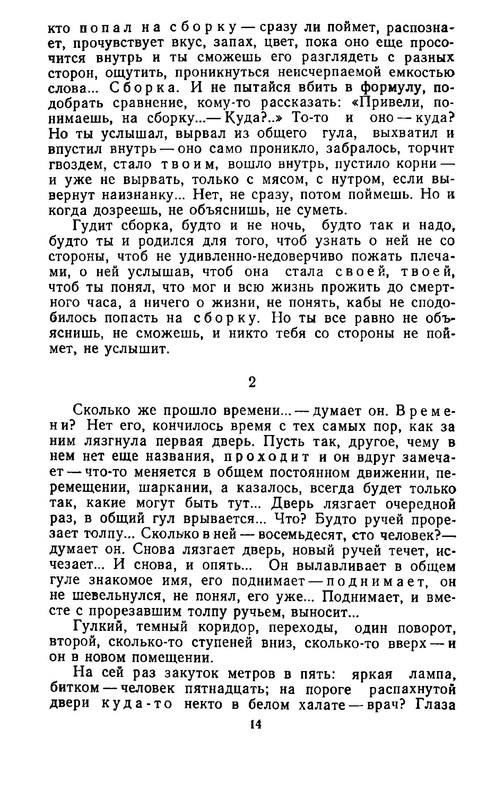 кто попал на сборку — сразу ли поймет, распознает, прочувствует вкус, запах, цвет, пока оно еще просочится внутрь и ты сможешь его разглядеть с разных сторон, ощутить, проникнуться неисчерпаемой емкостью слова... Сборка. И не пытайся вбить в формулу, подобрать сравнение, кому-то рассказать: «Привели, понимаешь, на сборку...— Куда?..» То-то и оно — куда? Но ты услышал, вырвал из общего гула, выхватил и впустил внутрь — оно само проникло, забралось, торчит гвоздем, стало твоим, вошло внутрь, пустило корни — и уже не вырвать, только с мясом, с нутром, если вывернут наизнанку... Нет, не сразу, потом поймешь. Но и когда дозреешь, не объяснишь, не суметь.

Гудит сборка, будто и не ночь, будто так и надо, будто ты и родился для того, чтоб узнать о ней не со стороны, чтоб не удивленно-недоверчиво пожать плечами, о ней услышав, чтоб она стала своей, твоей, чтоб ты понял, что мог и всю жизнь прожить до смертного часа, а ничего о жизни, не понять, кабы не сподобилось попасть на сборку. Но ты все равно не объяснишь, не сможешь, и никто тебя со стороны не поймет, не услышит.

2

Сколько же прошло времени...— думает он. Времени? Нет его, кончилось время с тех самых пор, как за ним лязгнула первая дверь. Пусть так, другое, чему в нем нет еще названия, проходит и он вдруг замечает — что-то меняется в общем постоянном движении, перемещении, шаркании, а казалось, всегда будет только так, какие могут быть тут... Дверь лязгает очередной раз, в общий гул врывается... Что? Будто ручей прорезает толпу... Сколько в ней — восемьдесят, сто человек?— думает он. Снова лязгает дверь, новый ручей течет, исчезает... И снова, и опять... Он вылавливает в общем гуле знакомое имя, его поднимает — поднимает, он не шевельнулся, не понял, его уже... Поднимает, и вместе с прорезавшим толпу ручьем, выносит...

Гулкий, темный коридор, переходы, один поворот, второй, сколько-то ступеней вниз, сколько-то вверх — и он в новом помещении.

На сей раз закуток метров в пять: яркая лампа, битком — человек пятнадцать; на пороге распахнутой двери куда-то некто в белом халате — врач? Глаза

14